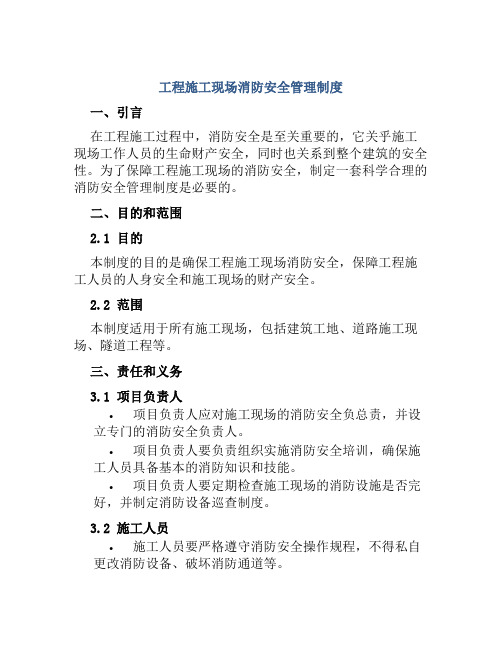 工程施工现场消防安全管理制度

一、引言

在工程施工过程中，消防安全是至关重要的，它关乎施工现场工作人员的生命财产安全，同时也关系到整个建筑的安全性。为了保障工程施工现场的消防安全，制定一套科学合理的消防安全管理制度是必要的。

二、目的和范围

2.1 目的

本制度的目的是确保工程施工现场消防安全，保障工程施工人员的人身安全和施工现场的财产安全。

2.2 范围

本制度适用于所有施工现场，包括建筑工地、道路施工现场、隧道工程等。

三、责任和义务

3.1 项目负责人

• 项目负责人应对施工现场的消防安全负总责，并设立专门的消防安全负责人。

• 项目负责人要负责组织实施消防安全培训，确保施工人员具备基本的消防知识和技能。

• 项目负责人要定期检查施工现场的消防设施是否完好，并制定消防设备巡查制度。

3.2 施工人员

• 施工人员要严格遵守消防安全操作规程，不得私自更改消防设备、破坏消防通道等。